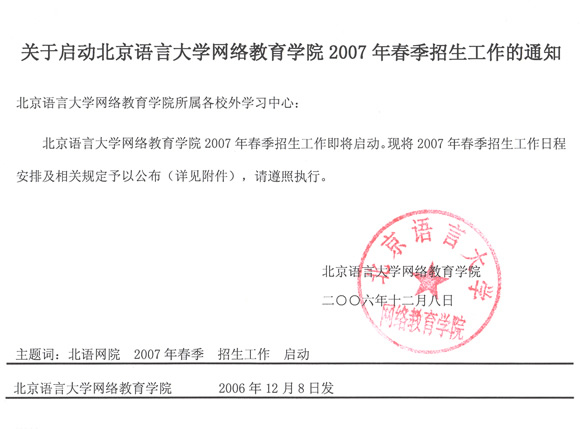 关于启动北京语言大学网络教育学院 2007 年春季招生工作的通知

北京语言大学网络教育学院所属各校外学习中心：

北京语言大学网络教育学院 2007 年春季招生工作即将启动。现将 2007 年春季招生工作日程安排及相关规定予以公布（详见附件），请遵照执行。

北京语言大学网络教育学院

二〇〇六年十二月八日

北京语言大学 网络教育学院

主题词：北语网院 2007 年春季 招生工作 启动

北京语言大学网络教育学院 2006 年 12 月 8 日发